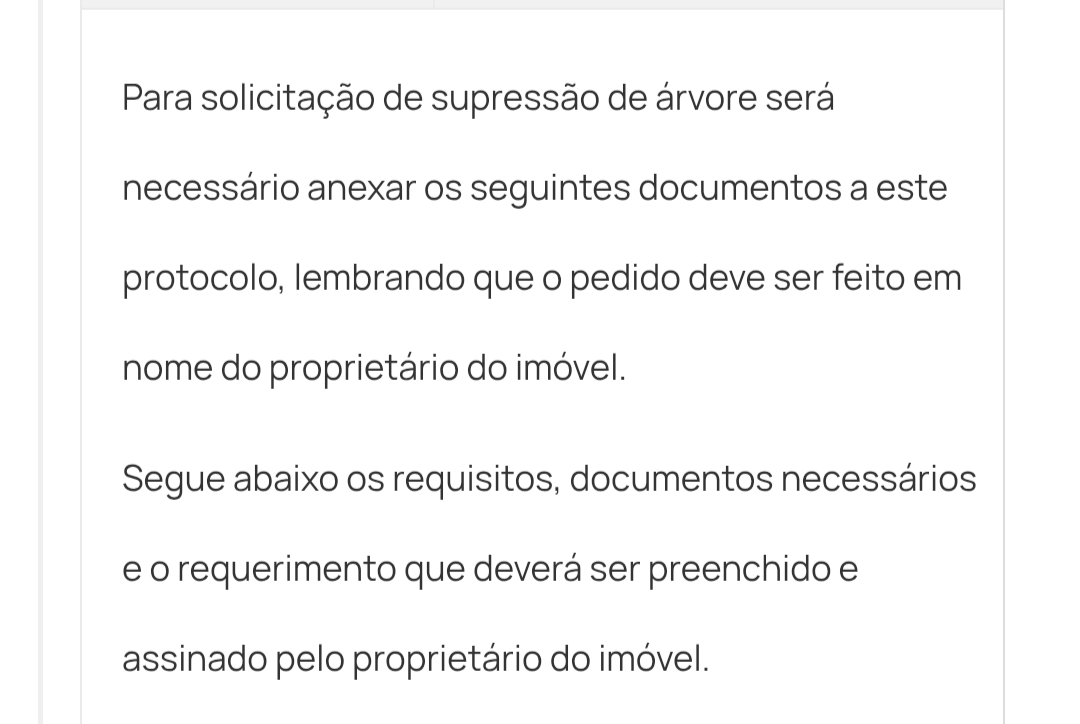 Para solicitação de supressão de árvore será necessário anexar os seguintes documentos a este protocolo, lembrando que o pedido deve ser feito em nome do proprietário do imóvel.

Segue abaixo os requisitos, documentos necessários e o requerimento que deverá ser preenchido e assinado pelo proprietário do imóvel.